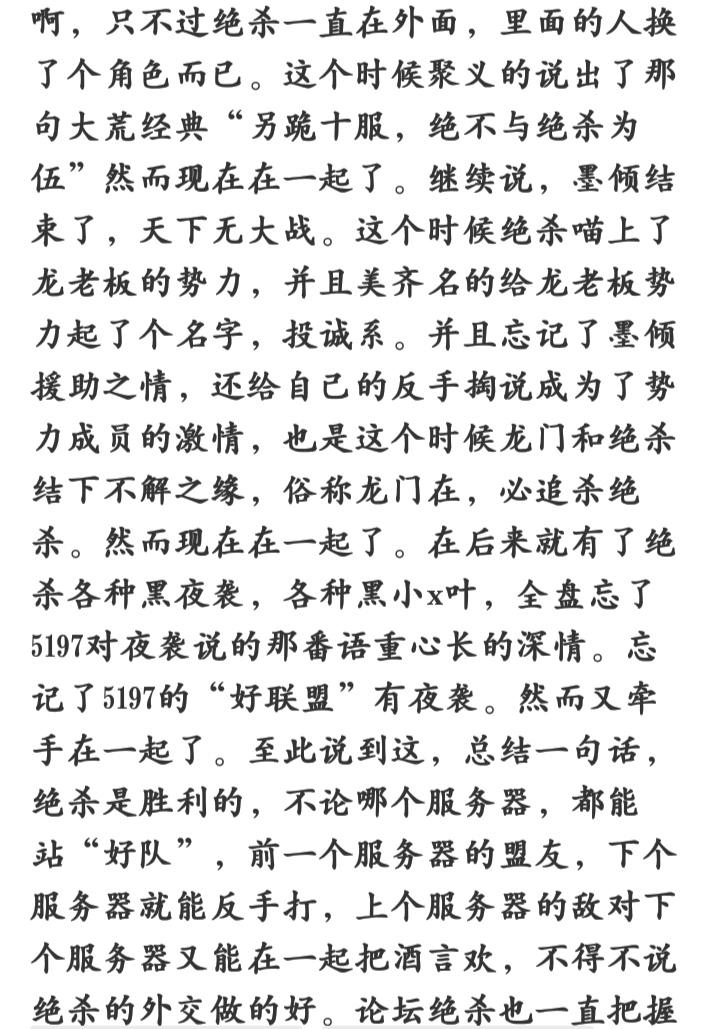 啊，只不过绝杀一直在外面，里面的人换了个角色而已。这个时候聚义的说出了那句大荒经典“另跪十服，绝不与绝杀为伍”然而现在在一起了。继续说，墨倾结束了，天下无大战。这个时候绝杀喵上了龙老板的势力，并且美齐名的给龙老板势力起了个名字，投诚系。并且忘记了墨倾援助之情，还给自己的反手掏说成为了势力成员的激情，也是这个时候龙门和绝杀结下不解之缘，俗称龙门在，必追杀绝杀。然而现在在一起了。在后来就有了绝杀各种黑夜袭，各种黑小x叶，全盘忘了5197对夜袭说的那番语重心长的深情。忘记了5197的“好联盟”有夜袭。然而又牵手在一起了。至此说到这，总结一句话，绝杀是胜利的，不论哪个服务器，都能站“好队”，前一个服务器的盟友，下个服务器就能反手打，上个服务器的敌对下个服务器又能在一起把酒言欢，不得不说绝杀的外交做的好。论坛绝杀也一直把握